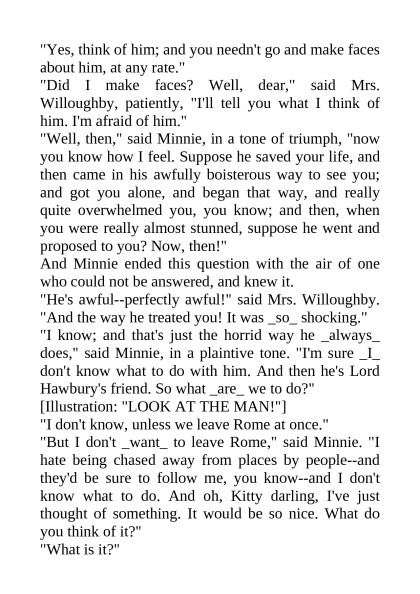 "Yes, think of him; and you needn't go and make faces about him, at any rate."

"Did I make faces? Well, dear," said Mrs. Willoughby, patiently, "I'll tell you what I think of him. I'm afraid of him."

"Well, then," said Minnie, in a tone of triumph, "now you know how I feel. Suppose he saved your life, and then came in his awfully boisterous way to see you; and got you alone, and began that way, and really quite overwhelmed you, you know; and then, when you were really almost stunned, suppose he went and proposed to you? Now, then!"

And Minnie ended this question with the air of one who could not be answered, and knew it.

"He's awful--perfectly awful!" said Mrs. Willoughby. "And the way he treated you! It was _so_ shocking."

"I know; and that's just the horrid way he _always_ does," said Minnie, in a plaintive tone. "I'm sure _I_ don't know what to do with him. And then he's Lord Hawbury's friend. So what _are_ we to do?"

[Illustration: "LOOK AT THE MAN!"]

"I don't know, unless we leave Rome at once."

"But I don't _want_ to leave Rome," said Minnie. "I hate being chased away from places by people--and they'd be sure to follow me, you know--and I don't know what to do. And oh, Kitty darling, I've just thought of something. It would be so nice. What do you think of it?"

"What is it?"